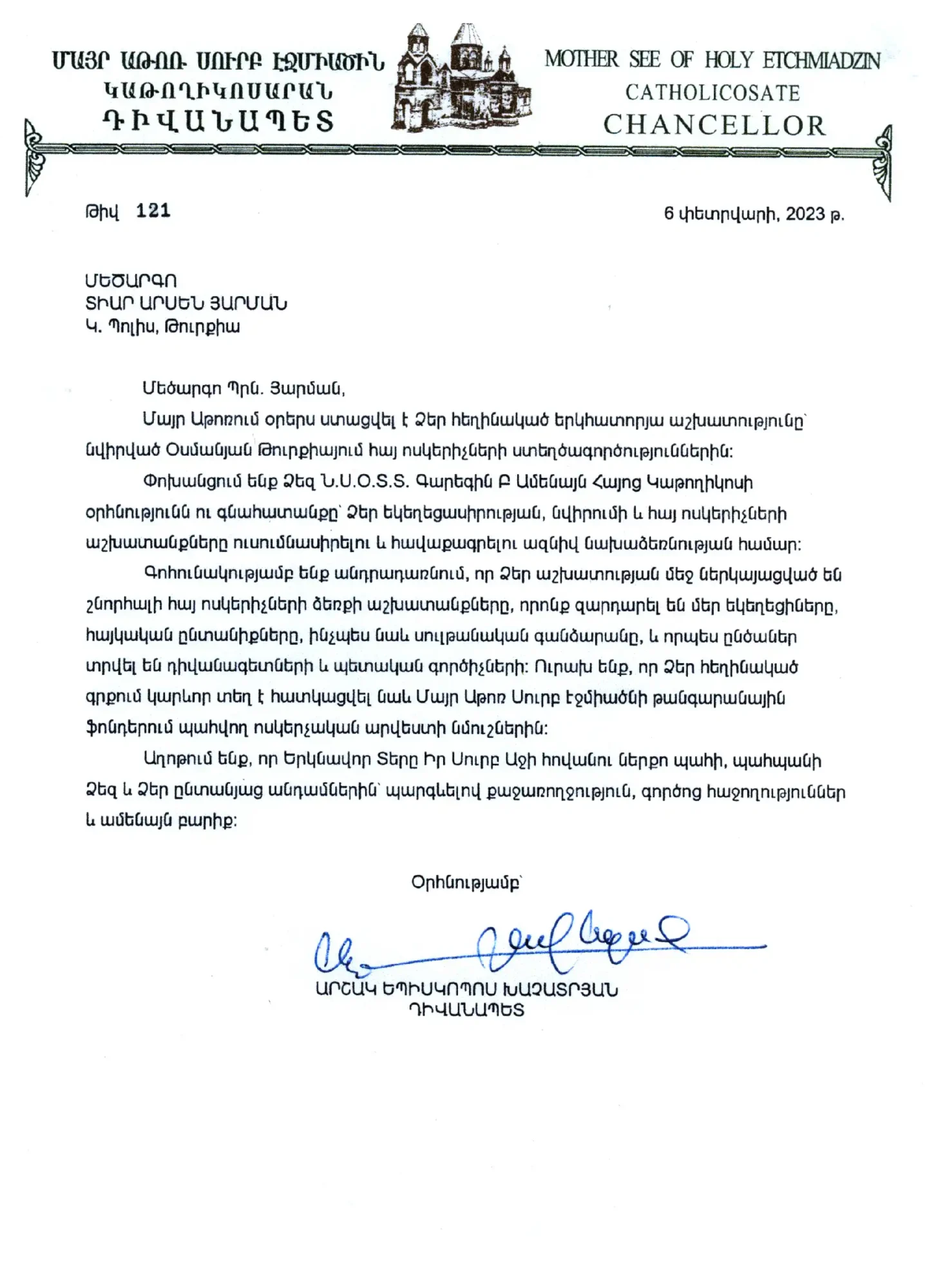 ՄԱՅՐ ԱԹՈՌ ՍՈՒՐԲ ԷՋՄԻԱԾԻՆ
ԿԱԹՈՂԻԿՈՍԱՐԱՆ
ԴԻՎԱՆԱՊԵՏ

MOTHER SEE OF HOLY ETCHMIADZIN
CATHOLICOSATE
CHANCELLOR

Թիվ 121

6 փետրվարի, 2023 թ.

ՄԵԾԱՐԳՈ
ՏԻԱՐ ԱՐՍԵՆ ՅԱՐՄԱՆ
Կ. Պոլիս, Թուրքիա

Մեծարգո Պրն. Յարման,

Մայր Աթոռում օրերս ստացվել է Ձեր հեղինակած երկհատորյա աշխատությունը՝ նվիրված Օսմանյան Թուրքիայում հայ ոսկերիչների ստեղծագործություններին:

Փոխանցում ենք Ձեզ Ն.Ս.Օ.Տ.Տ. Գարեգին Բ Ամենայն Հայոց Կաթողիկոսի օրհնությունն ու գնահատանքը՝ Ձեր եկեղեցասիրության, նվիրումի և հայ ոսկերիչների աշխատանքները ուսումնասիրելու և հավաքագրելու ազնիվ նախաձեռնության համար:

Գոհունակությամբ ենք անդրադառնում, որ Ձեր աշխատության մեջ ներկայացված են շնորհալի հայ ոսկերիչների ձեռքի աշխատանքները, որոնք զարդարել են մեր եկեղեցիները, հայկական ընտանիքները, ինչպես նաև սուլթանական գանձարանը, և որպես ընծաներ տրվել են դիվանագետների և պետական գործիչների: Ուրախ ենք, որ Ձեր հեղինակած գրքում կարևոր տեղ է հատկացվել նաև Մայր Աթոռ Սուրբ Էջմիածնի թանգարանային ֆոնդերում պահվող ոսկերչական արվեստի նմուշներին:

Աղոթում ենք, որ Երկնավոր Տերը Իր Սուրբ Աջի հովանու ներքո պահի, պահպանի Ձեզ և Ձեր ընտանյաց անդամներին՝ պարգևելով քաջառողջություն, գործոց հաջողություններ և ամենայն բարիք:

Օրհնությամբ՝

ԱՐՇԱԿ ԵՊԻՍԿՈՊՈՍ ԽԱՉԱՏՐՅԱՆ
ԴԻՎԱՆԱՊԵՏ